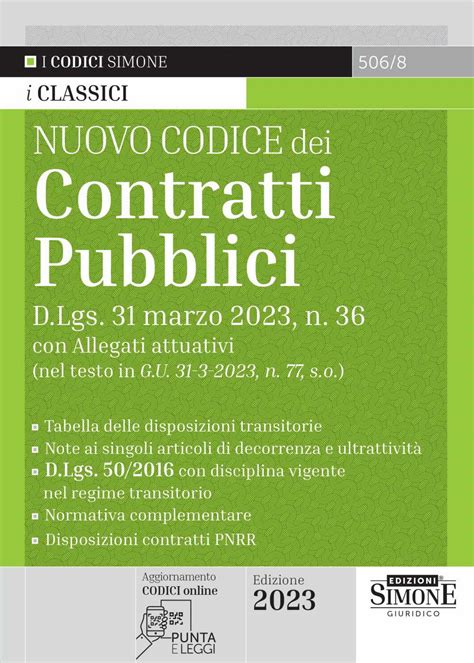 I CODICI SIMONE

506/8

i CLASSICI

NUOVO CODICE dei

Contratti Pubblici

D.Lgs. 31 marzo 2023, n. 36
con Allegati attuativi
(nel testo in G.U. 31-3-2023, n. 77, s.o.)

Tabella delle disposizioni transitorie

Note ai singoli articoli di decorrenza e ultrattività

D.Lgs. 50/2016 con disciplina vigente nel regime transitorio

Normativa complementare

Disposizioni contratti PNRR

Aggiornamento
CODICI online

PUNTA E LEGGI

Edizione
2023

EDIZIONI
SIMONE
GIURIDICO